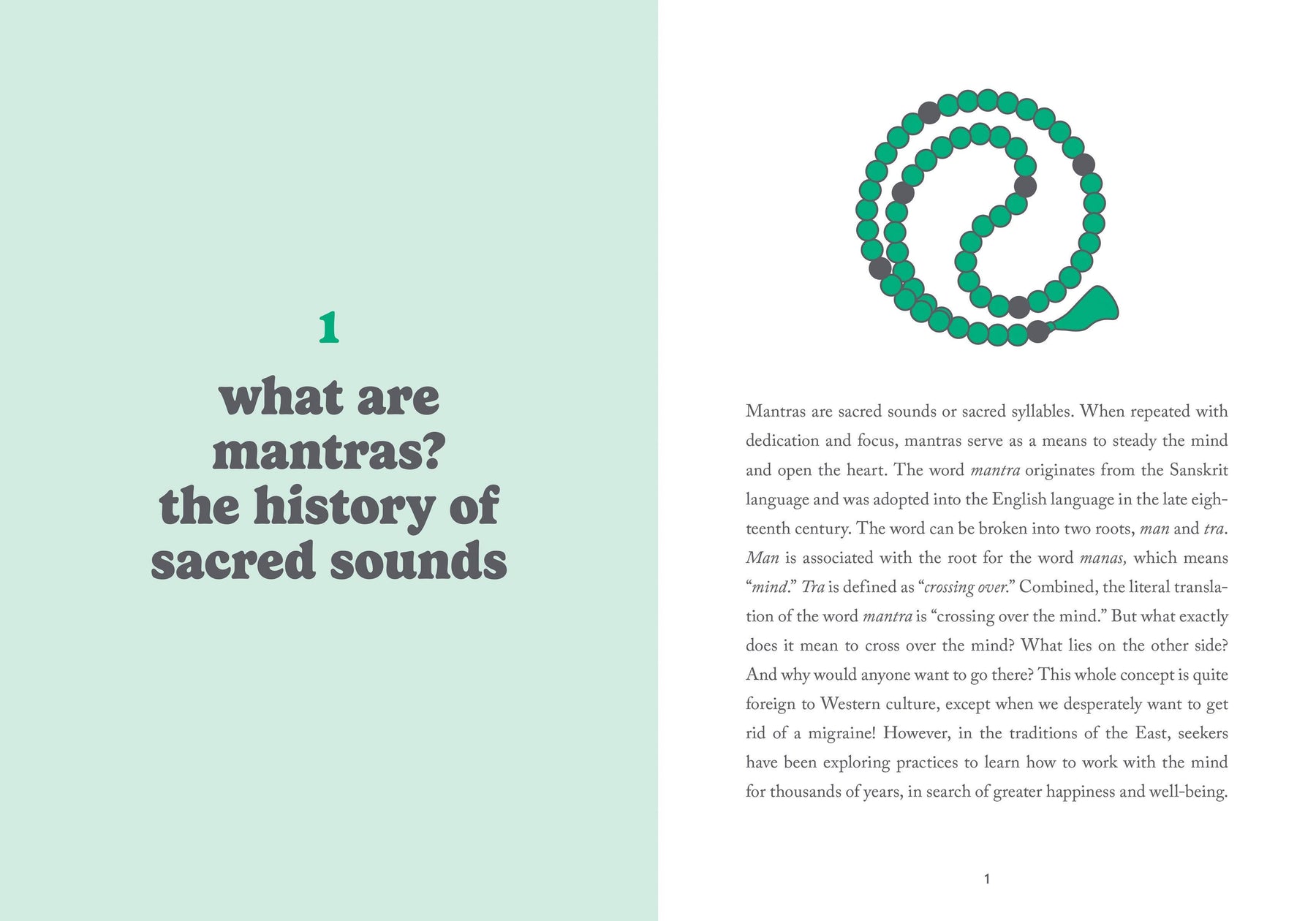 1

what are
mantras?
the history of
sacred sounds

Mantras are sacred sounds or sacred syllables. When repeated with dedication and focus, mantras serve as a means to steady the mind and open the heart. The word mantra originates from the Sanskrit language and was adopted into the English language in the late eighteenth century. The word can be broken into two roots, man and tra. Man is associated with the root for the word manas, which means "mind." Tra is defined as "crossing over." Combined, the literal translation of the word mantra is "crossing over the mind." But what exactly does it mean to cross over the mind? What lies on the other side? And why would anyone want to go there? This whole concept is quite foreign to Western culture, except when we desperately want to get rid of a migraine! However, in the traditions of the East, seekers have been exploring practices to learn how to work with the mind for thousands of years, in search of greater happiness and well-being.

1